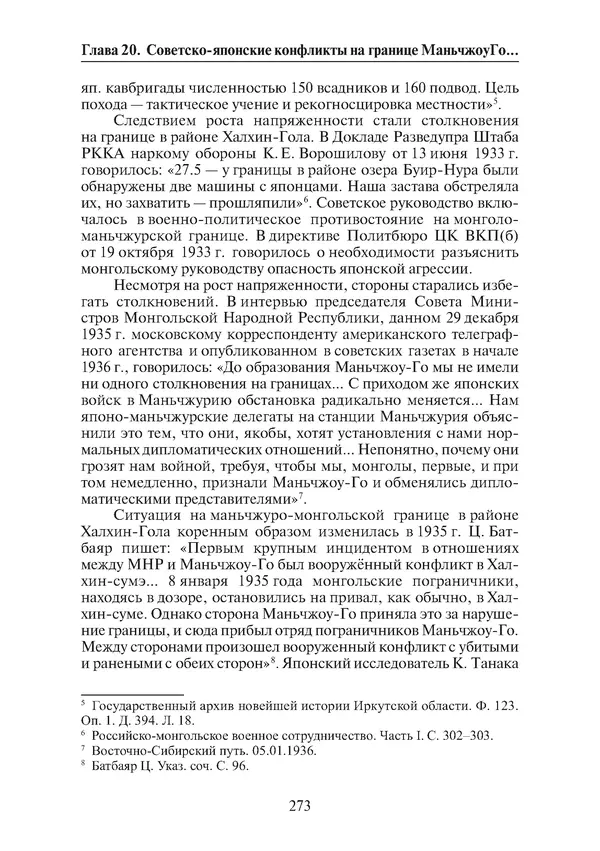 Глава 20. Советско-японские конфликты на границе МаньчжоуГо...

яп. кавбригады численностью 150 всадников и 160 подвод. Цель похода — тактическое учение и рекогносцировка местности»$^5$.

Следствием роста напряженности стали столкновения на границе в районе Халхин-Гола. В Докладе Разведупра Штаба РККА наркому обороны К. Е. Ворошилову от 13 июня 1933 г. говорилось: «27.5 — у границы в районе озера Буир-Нура были обнаружены две машины с японцами. Наша застава обстреляла их, но захватить — прошляпили»$^6$. Советское руководство включалось в военно-политическое противостояние на монголо-маньчжурской границе. В директиве Политбюро ЦК ВКП(б) от 19 октября 1933 г. говорилось о необходимости разъяснить монгольскому руководству опасность японской агрессии.

Несмотря на рост напряженности, стороны старались избегать столкновений. В интервью председателя Совета Министров Монгольской Народной Республики, данном 29 декабря 1935 г. московскому корреспонденту американского телеграфного агентства и опубликованном в советских газетах в начале 1936 г., говорилось: «До образования Маньчжоу-Го мы не имели ни одного столкновения на границах... С приходом же японских войск в Маньчжурию обстановка радикально меняется... Нам японо-маньчжурские делегаты на станции Маньчжурия объяснили это тем, что они, якобы, хотят установления с нами нормальных дипломатических отношений... Непонятно, почему они грозят нам войной, требуя, чтобы мы, монголы, первые, и при том немедленно, признали Маньчжоу-Го и обменялись дипломатическими представителями»$^7$.

Ситуация на маньчжуро-монгольской границе в районе Халхин-Гола коренным образом изменилась в 1935 г. Ц. Батбаяр пишет: «Первым крупным инцидентом в отношениях между МНР и Маньчжоу-Го был вооружённый конфликт в Халхин-сумэ... 8 января 1935 года монгольские пограничники, находясь в дозоре, остановились на привал, как обычно, в Халхин-суме. Однако сторона Маньчжоу-Го приняла это за нарушение границы, и сюда прибыл отряд пограничников Маньчжоу-Го. Между сторонами произошел вооруженный конфликт с убитыми и ранеными с обеих сторон»$^8$. Японский исследователь К. Танака

$^5$ Государственный архив новейшей истории Иркутской области. Ф. 123. Оп. 1. Д. 394. Л. 18.
$^6$ Российско-монгольское военное сотрудничество. Часть I. С. 302–303.
$^7$ Восточно-Сибирский путь. 05.01.1936.
$^8$ Батбаяр Ц. Указ. соч. С. 96.

273